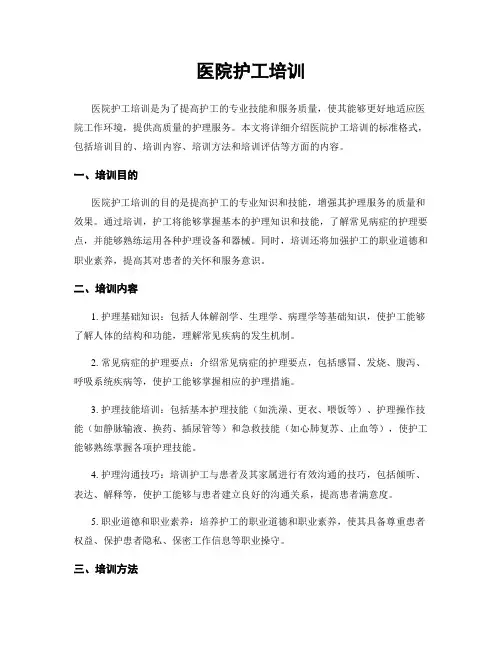 医院护工培训

医院护工培训是为了提高护工的专业技能和服务质量，使其能够更好地适应医院工作环境，提供高质量的护理服务。本文将详细介绍医院护工培训的标准格式，包括培训目的、培训内容、培训方法和培训评估等方面的内容。

一、培训目的

医院护工培训的目的是提高护工的专业知识和技能，增强其护理服务的质量和效果。通过培训，护工将能够掌握基本的护理知识和技能，了解常见病症的护理要点，并能够熟练运用各种护理设备和器械。同时，培训还将加强护工的职业道德和职业素养，提高其对患者的关怀和服务意识。

二、培训内容

1. 护理基础知识：包括人体解剖学、生理学、病理学等基础知识，使护工能够了解人体的结构和功能，理解常见疾病的发生机制。

2. 常见病症的护理要点：介绍常见病症的护理要点，包括感冒、发烧、腹泻、呼吸系统疾病等，使护工能够掌握相应的护理措施。

3. 护理技能培训：包括基本护理技能（如洗澡、更衣、喂饭等）、护理操作技能（如静脉输液、换药、插尿管等）和急救技能（如心肺复苏、止血等），使护工能够熟练掌握各项护理技能。

4. 护理沟通技巧：培训护工与患者及其家属进行有效沟通的技巧，包括倾听、表达、解释等，使护工能够与患者建立良好的沟通关系，提高患者满意度。

5. 职业道德和职业素养：培养护工的职业道德和职业素养，使其具备尊重患者权益、保护患者隐私、保密工作信息等职业操守。

三、培训方法